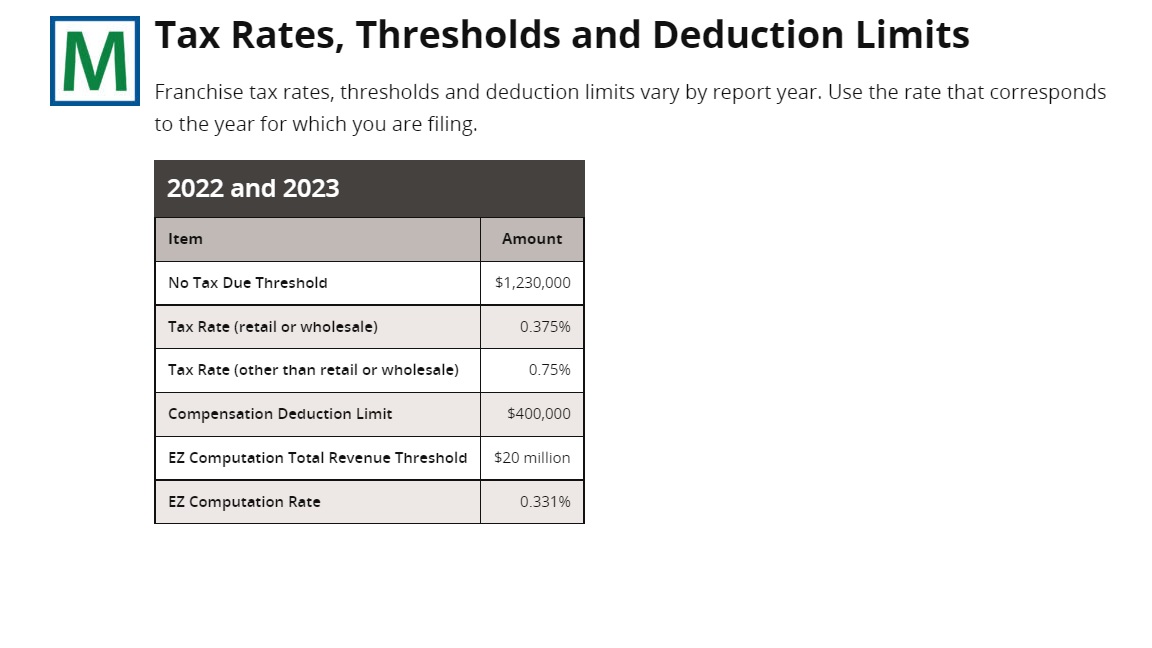 M

Tax Rates, Thresholds and Deduction Limits

Franchise tax rates, thresholds and deduction limits vary by report year. Use the rate that corresponds to the year for which you are filing.

2022 and 2023

| Item | Amount |
|---|---|
| No Tax Due Threshold | $1,230,000 |
| Tax Rate (retail or wholesale) | 0.375% |
| Tax Rate (other than retail or wholesale) | 0.75% |
| Compensation Deduction Limit | $400,000 |
| EZ Computation Total Revenue Threshold | $20 million |
| EZ Computation Rate | 0.331% |